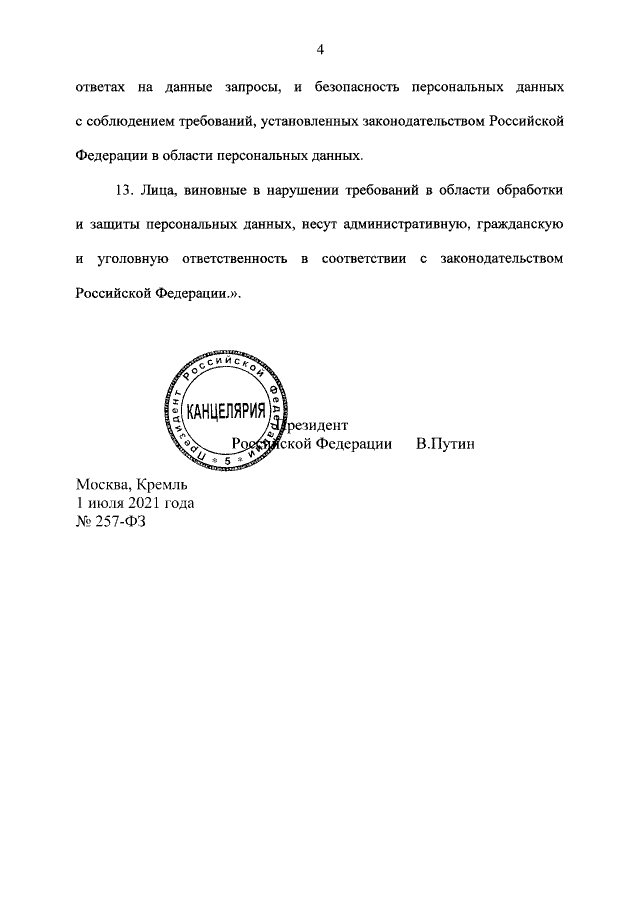 4

ответах на данные запросы, и безопасность персональных данных с соблюдением требований, установленных законодательством Российской Федерации в области персональных данных.

13. Лица, виновные в нарушении требований в области обработки и защиты персональных данных, несут административную, гражданскую и уголовную ответственность в соответствии с законодательством Российской Федерации.».

Президент Российской Федерации КАНЦЕЛЯРИЯ 5

Президент
Российской Федерации В.Путин

Москва, Кремль
1 июля 2021 года
№ 257-ФЗ